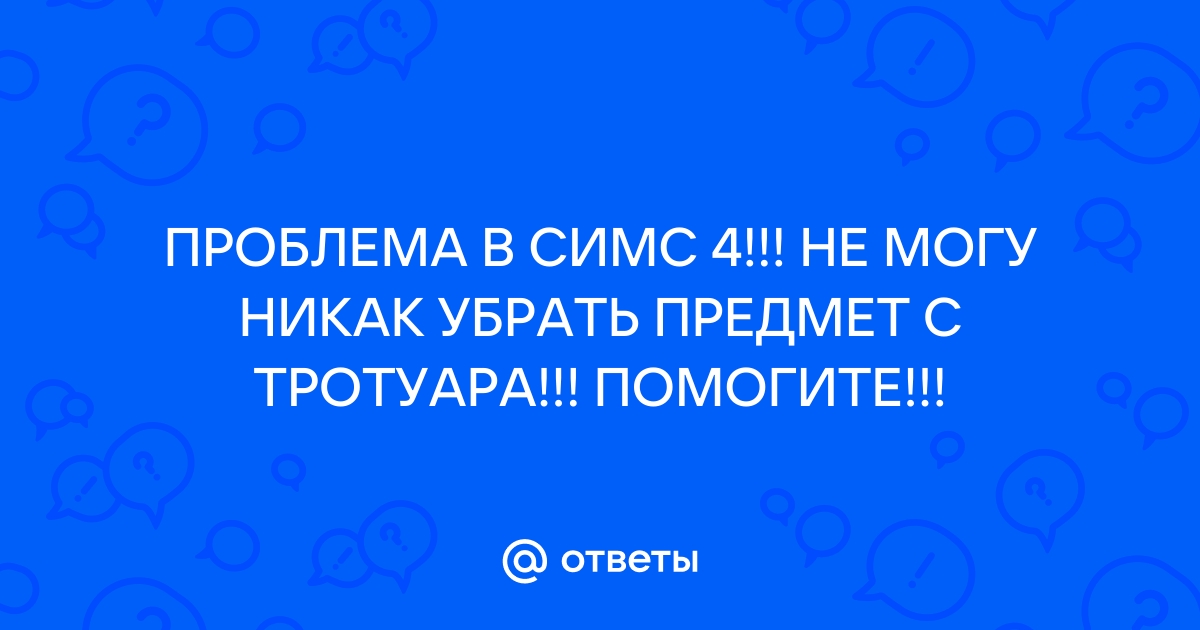 ПРОБЛЕМА В СИМС 4!!! НЕ МОГУ НИКАК УБРАТЬ ПРЕДМЕТ С ТРОТУАРА!!! ПОМОГИТЕ!!!

@ ответы